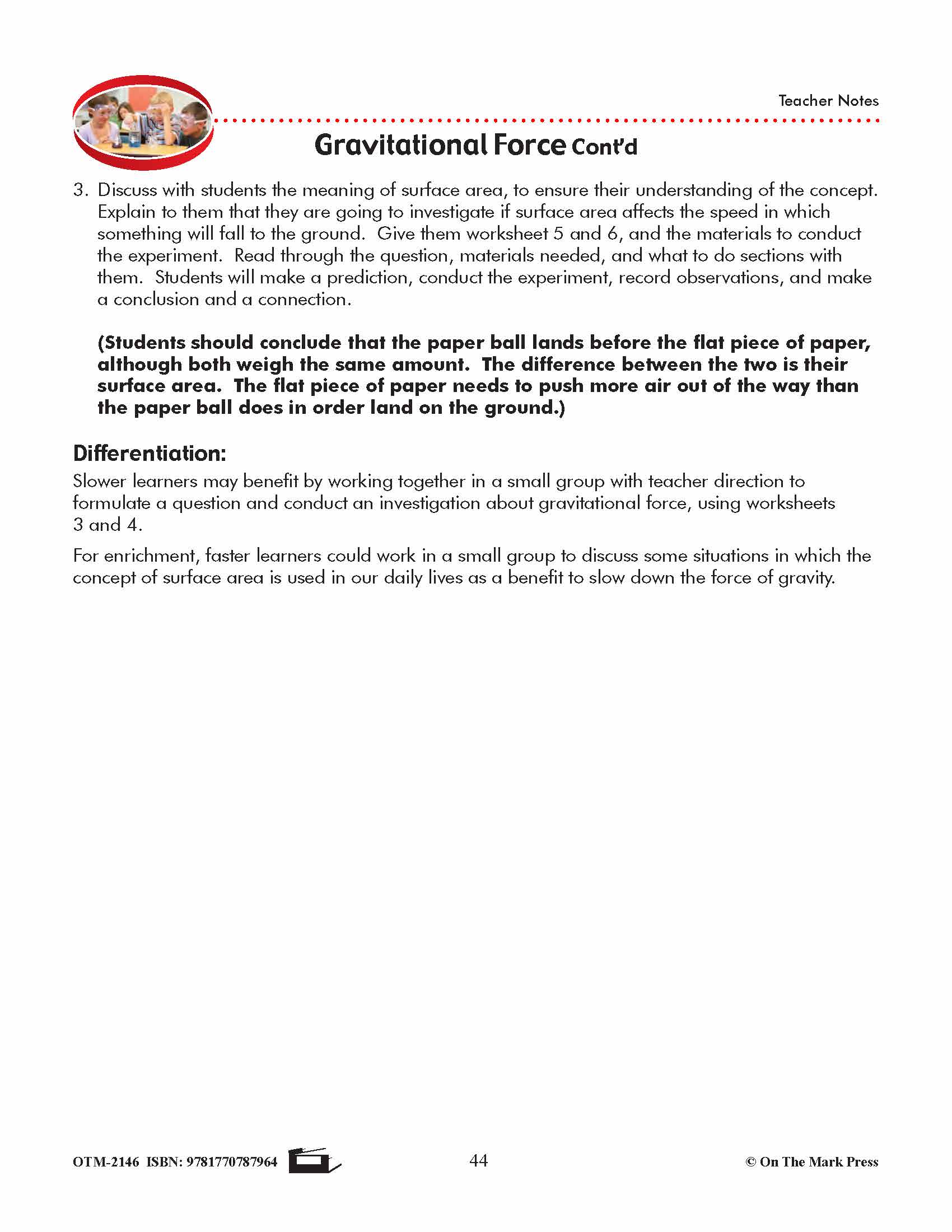 Teacher Notes

Gravitational Force Cont'd

3. Discuss with students the meaning of surface area, to ensure their understanding of the concept. Explain to them that they are going to investigate if surface area affects the speed in which something will fall to the ground. Give them worksheet 5 and 6, and the materials to conduct the experiment. Read through the question, materials needed, and what to do sections with them. Students will make a prediction, conduct the experiment, record observations, and make a conclusion and a connection.

(Students should conclude that the paper ball lands before the flat piece of paper, although both weigh the same amount. The difference between the two is their surface area. The flat piece of paper needs to push more air out of the way than the paper ball does in order land on the ground.)

Differentiation:

Slower learners may benefit by working together in a small group with teacher direction to formulate a question and conduct an investigation about gravitational force, using worksheets 3 and 4.

For enrichment, faster learners could work in a small group to discuss some situations in which the concept of surface area is used in our daily lives as a benefit to slow down the force of gravity.

OTM-2146 ISBN: 9781770787964 44 © On The Mark Press